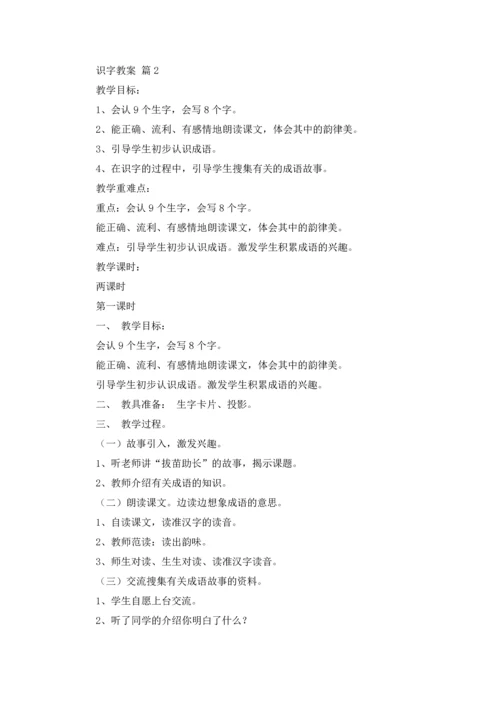 识字教案 篇 2

教学目标：

1、会认 9 个生字，会写 8 个字。

2、能正确、流利、有感情地朗读课文，体会其中的韵律美。

3、引导学生初步认识成语。

4、在识字的过程中，引导学生搜集有关的成语故事。

教学重难点：

重点：会认 9 个生字，会写 8 个字。

能正确、流利、有感情地朗读课文，体会其中的韵律美。

难点：引导学生初步认识成语。激发学生积累成语的兴趣。

教学课时：

两课时

第一课时

一、 教学目标：

会认 9 个生字，会写 8 个字。

能正确、流利、有感情地朗读课文，体会其中的韵律美。

引导学生初步认识成语。激发学生积累成语的兴趣。

二、 教具准备： 生字卡片、投影。

三、 教学过程。

（一）故事引入，激发兴趣。

1、听老师讲“拔苗助长”的故事，揭示课题。

2、教师介绍有关成语的知识。

（二）朗读课文。边读边想象成语的意思。

1、自读课文，读准汉字的读音。

2、教师范读：读出韵味。

3、师生对读、生生对读、读准汉字读音。

（三）交流搜集有关成语故事的资料。

1、学生自愿上台交流。

2、听了同学的介绍你明白了什么？